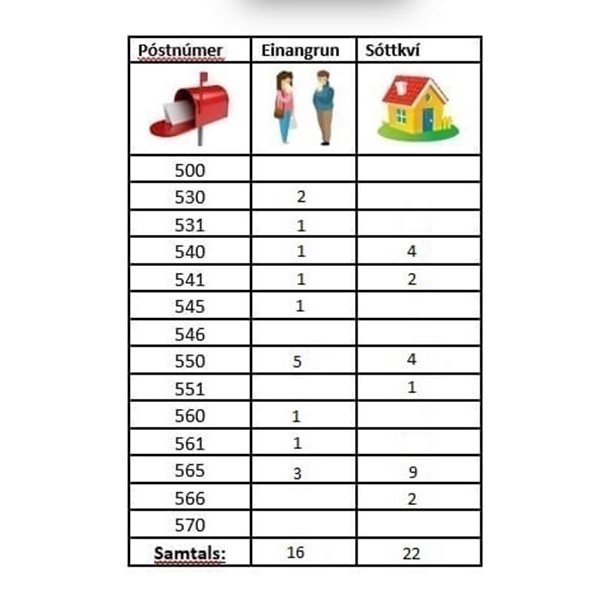 | Póstnúmer | Einangrun | Sóttkví |
|---|---|---|
| | | |
| 500 | | |
| 530 | 2 | |
| 531 | 1 | |
| 540 | 1 | 4 |
| 541 | 1 | 2 |
| 545 | 1 | |
| 546 | | |
| 550 | 5 | 4 |
| 551 | | 1 |
| 560 | 1 | |
| 561 | 1 | |
| 565 | 3 | 9 |
| 566 | | 2 |
| 570 | | |
| Samtals: | 16 | 22 |